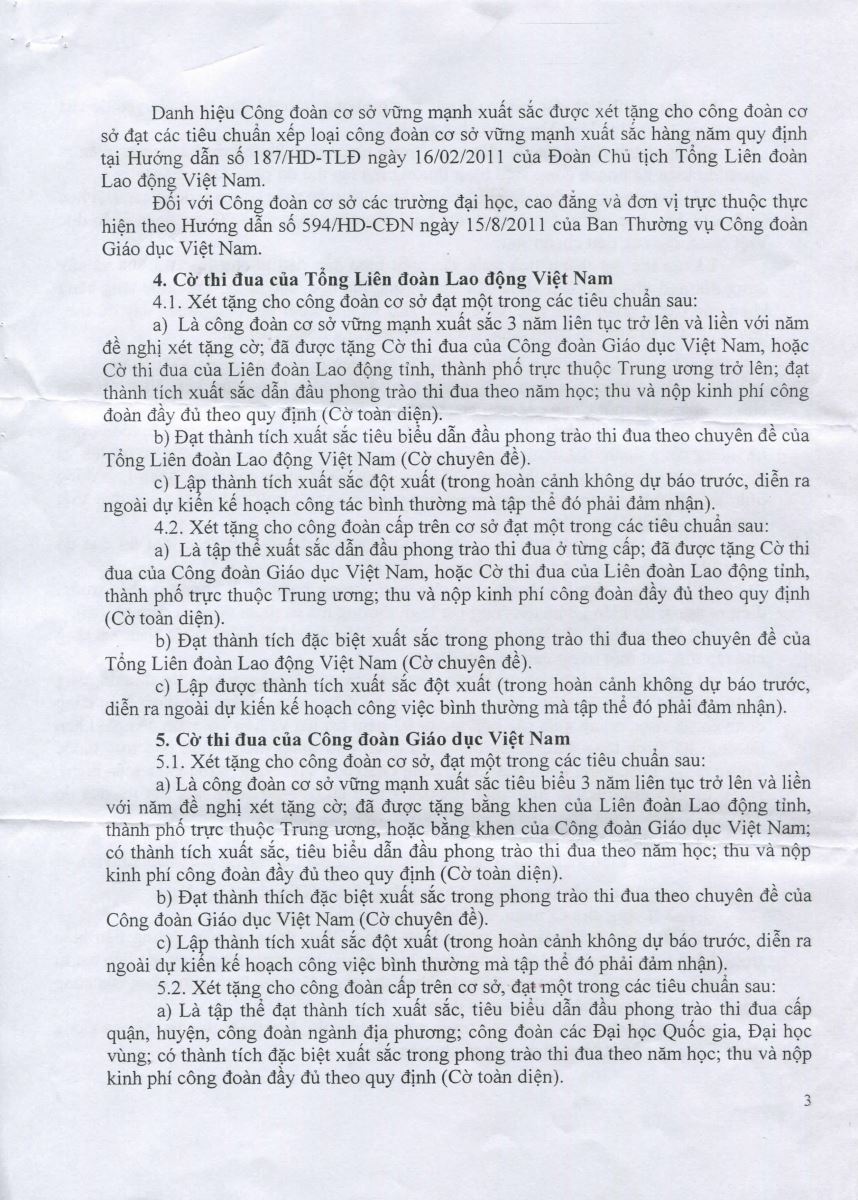 Danh hiệu Công đoàn cơ sở vững mạnh xuất sắc được xét tặng cho công đoàn cơ sở đạt các tiêu chuẩn xếp loại công đoàn cơ sở vững mạnh xuất sắc hàng năm quy định tại Hướng dẫn số 187/HD-TLĐ ngày 16/02/2011 của Đoàn Chủ tịch Tổng Liên đoàn Lao động Việt Nam.

Đối với Công đoàn cơ sở các trường đại học, cao đẳng và đơn vị trực thuộc thực hiện theo Hướng dẫn số 594/HD-CĐN ngày 15/8/2011 của Ban Thường vụ Công đoàn Giáo dục Việt Nam.

4. Cờ thi đua của Tổng Liên đoàn Lao động Việt Nam

4.1. Xét tặng cho công đoàn cơ sở đạt một trong các tiêu chuẩn sau:

a) Là công đoàn cơ sở vững mạnh xuất sắc 3 năm liên tục trở lên và liền với năm đề nghị xét tặng cờ; đã được tặng Cờ thi đua của Công đoàn Giáo dục Việt Nam, hoặc Cờ thi đua của Liên đoàn Lao động tỉnh, thành phố trực thuộc Trung ương trở lên; đạt thành tích xuất sắc dẫn đầu phong trào thi đua theo năm học; thu và nộp kinh phí công đoàn đầy đủ theo quy định (Cờ toàn diện).

b) Đạt thành tích xuất sắc tiêu biểu dẫn đầu phong trào thi đua theo chuyên đề của Tổng Liên đoàn Lao động Việt Nam (Cờ chuyên đề).

c) Lập thành tích xuất sắc đột xuất (trong hoàn cảnh không dự báo trước, diễn ra ngoài dự kiến kế hoạch công tác bình thường mà tập thể đó phải đảm nhận).

4.2. Xét tặng cho công đoàn cấp trên cơ sở đạt một trong các tiêu chuẩn sau:

a) Là tập thể xuất sắc dẫn đầu phong trào thi đua ở từng cấp; đã được tặng Cờ thi đua của Công đoàn Giáo dục Việt Nam, hoặc Cờ thi đua của Liên đoàn Lao động tỉnh, thành phố trực thuộc Trung ương; thu và nộp kinh phí công đoàn đầy đủ theo quy định (Cờ toàn diện).

b) Đạt thành tích đặc biệt xuất sắc trong phong trào thi đua theo chuyên đề của Tổng Liên đoàn Lao động Việt Nam (Cờ chuyên đề).

c) Lập được thành tích xuất sắc đột xuất (trong hoàn cảnh không dự báo trước, diễn ra ngoài dự kiến kế hoạch công việc bình thường mà tập thể đó phải đảm nhận).

5. Cờ thi đua của Công đoàn Giáo dục Việt Nam

5.1. Xét tặng cho công đoàn cơ sở, đạt một trong các tiêu chuẩn sau:

a) Là công đoàn cơ sở vững mạnh xuất sắc tiêu biểu 3 năm liên tục trở lên và liền với năm đề nghị xét tặng cờ; đã được tặng bằng khen của Liên đoàn Lao động tỉnh, thành phố trực thuộc Trung ương, hoặc bằng khen của Công đoàn Giáo dục Việt Nam; có thành tích xuất sắc, tiêu biểu dẫn đầu phong trào thi đua theo năm học; thu và nộp kinh phí công đoàn đầy đủ theo quy định (Cờ toàn diện).

b) Đạt thành thích đặc biệt xuất sắc trong phong trào thi đua theo chuyên đề của Công đoàn Giáo dục Việt Nam (Cờ chuyên đề).

c) Lập thành tích xuất sắc đột xuất (trong hoàn cảnh không dự báo trước, diễn ra ngoài dự kiến kế hoạch công việc bình thường mà tập thể đó phải đảm nhận).

5.2. Xét tặng cho công đoàn cấp trên cơ sở, đạt một trong các tiêu chuẩn sau:

a) Là tập thể đạt thành tích xuất sắc, tiêu biểu dẫn đầu phong trào thi đua cấp quận, huyện, công đoàn ngành địa phương; công đoàn các Đại học Quốc gia, Đại học vùng; có thành tích đặc biệt xuất sắc trong phong trào thi đua theo năm học; thu và nộp kinh phí công đoàn đầy đủ theo quy định (Cờ toàn diện).

3